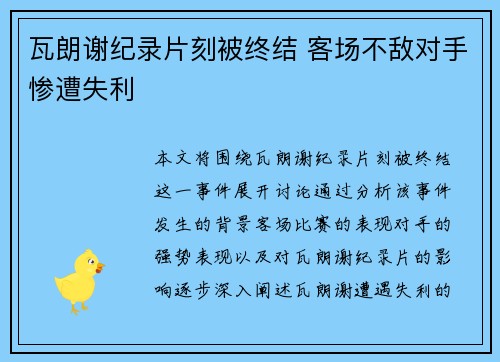 瓦朗谢纪录片刻被终结 客场不敌对手惨遭失利

本文将围绕瓦朗谢纪录片刻被终结这一事件展开讨论通过分析该事件发生的背景客场比赛的表现对手的强势表现以及对瓦朗谢纪录片的影响逐步深入阐述瓦朗谢遭遇失利的